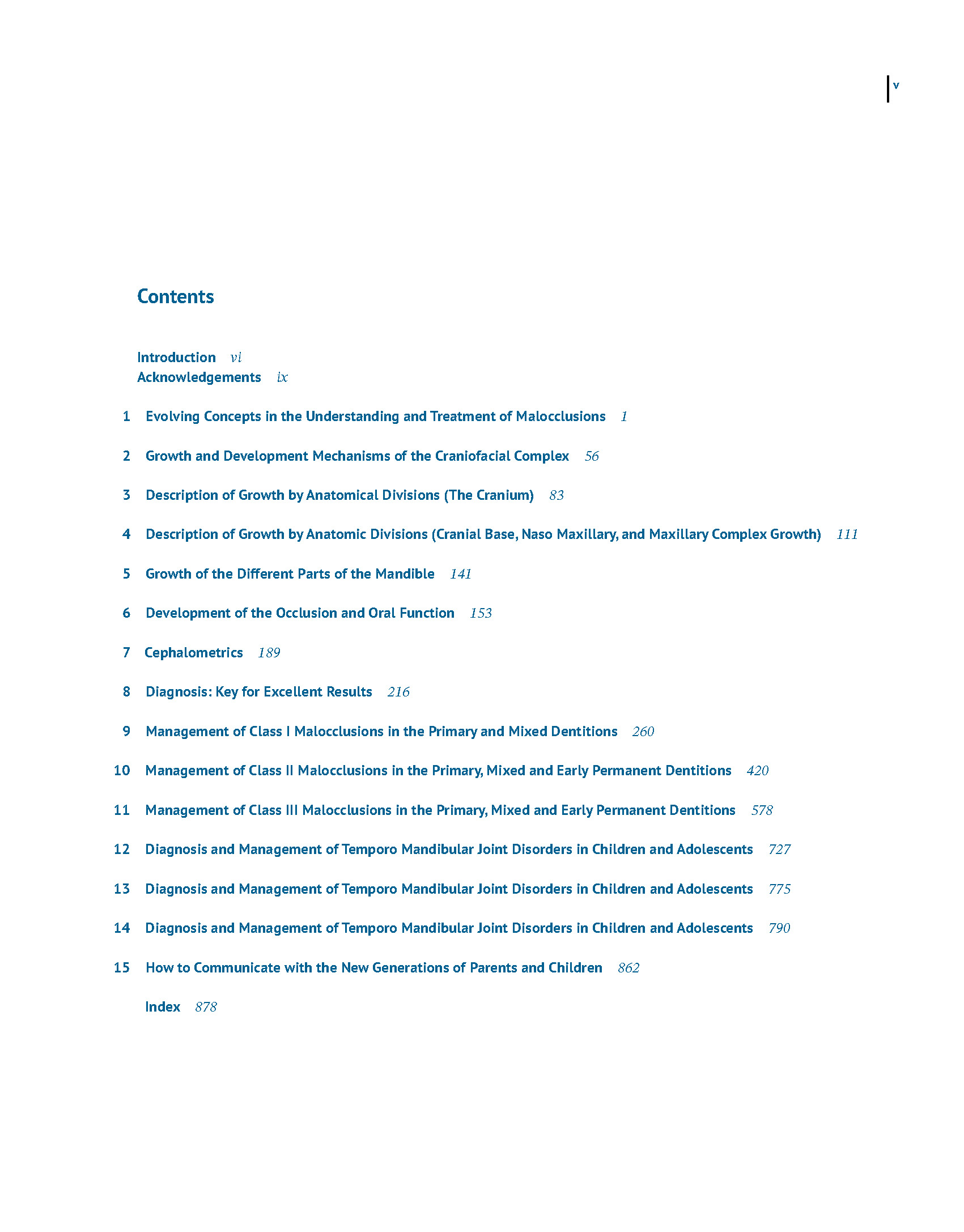 v

Contents

Introduction vi
Acknowledgements ix

1 Evolving Concepts in the Understanding and Treatment of Malocclusions 1

2 Growth and Development Mechanisms of the Craniofacial Complex 56

3 Description of Growth by Anatomical Divisions (The Cranium) 83

4 Description of Growth by Anatomic Divisions (Cranial Base, Naso Maxillary, and Maxillary Complex Growth) 111

5 Growth of the Different Parts of the Mandible 141

6 Development of the Occlusion and Oral Function 153

7 Cephalometrics 189

8 Diagnosis: Key for Excellent Results 216

9 Management of Class I Malocclusions in the Primary and Mixed Dentitions 260

10 Management of Class II Malocclusions in the Primary, Mixed and Early Permanent Dentitions 420

11 Management of Class III Malocclusions in the Primary, Mixed and Early Permanent Dentitions 578

12 Diagnosis and Management of Temporo Mandibular Joint Disorders in Children and Adolescents 727

13 Diagnosis and Management of Temporo Mandibular Joint Disorders in Children and Adolescents 775

14 Diagnosis and Management of Temporo Mandibular Joint Disorders in Children and Adolescents 790

15 How to Communicate with the New Generations of Parents and Children 862

Index 878